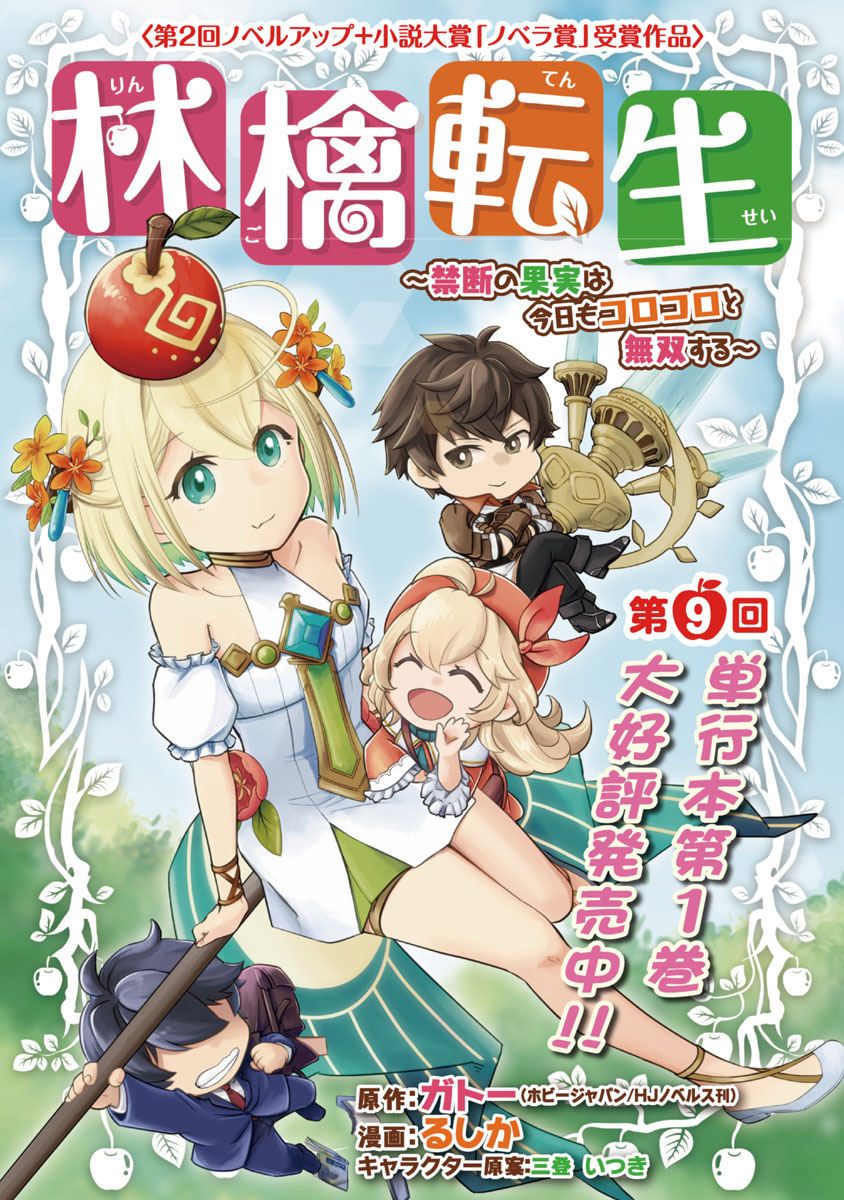 〈第2回ノベルアップ+小説大賞「ノベラ賞」受賞作品〉

りん ご てん せい
林檎転生

～禁断の果実は今日もコロコロと無双する～

第9回

単行本第1巻大好評発売中!!

原作:ガトー(ホビージャパン/HJノベルス刊)
漫画:るしか
キャラクター原案:三登 いつき